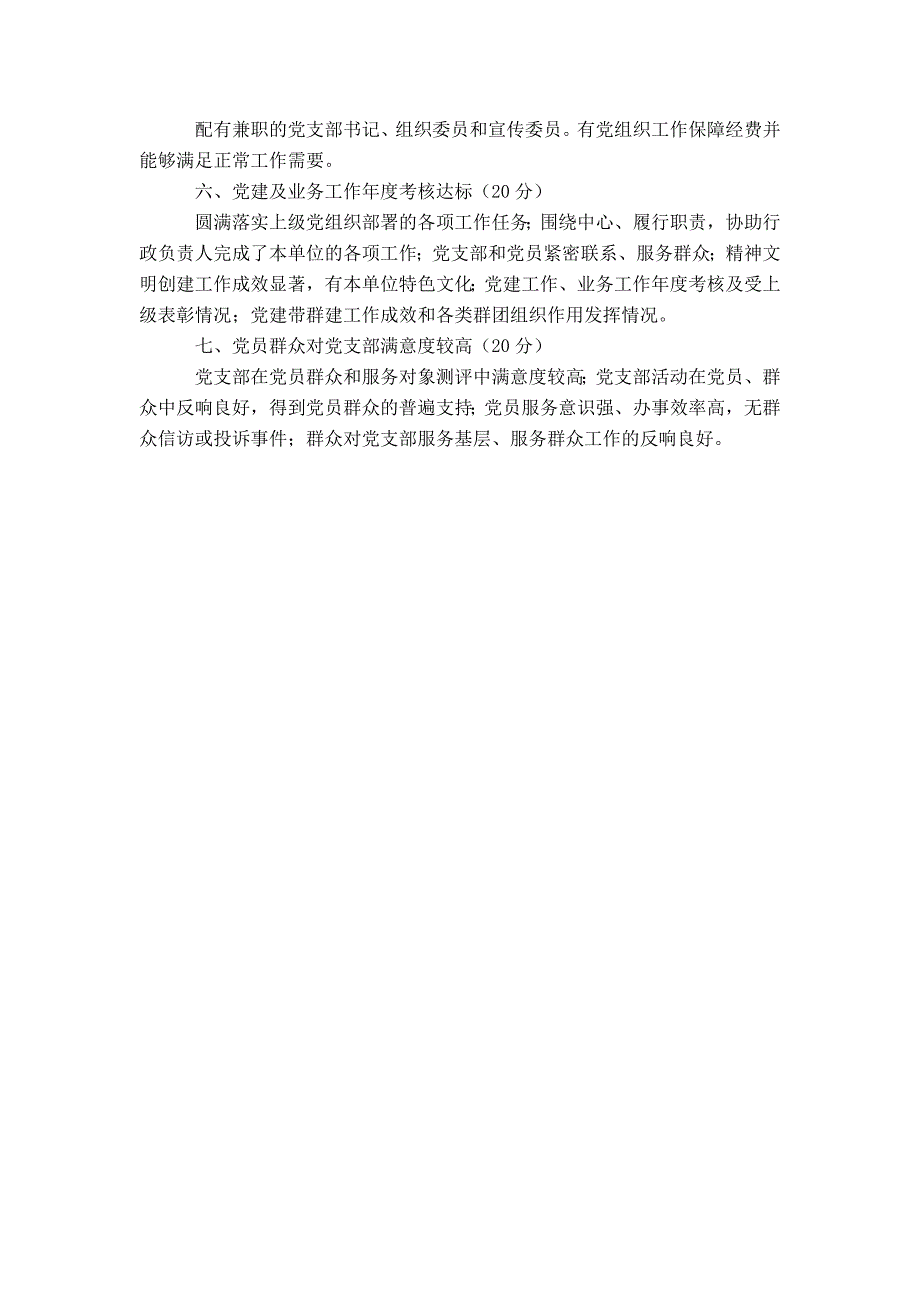 配有兼职的党支部书记、组织委员和宣传委员。有党组织工作保障经费并能够满足正常工作需要。

六、党建及业务工作年度考核达标（20分）

圆满落实上级党组织部署的各项工作任务;围绕中心、履行职责，协助行政负责人完成了本单位的各项工作；党支部和党员紧密联系、服务群众；精神文明创建工作成效显著，有本单位特色文化;党建工作、业务工作年度考核及受上级表彰情况；党建带群建工作成效和各类群团组织作用发挥情况。

七、党员群众对党支部满意度较高（20分）

党支部在党员群众和服务对象测评中满意度较高;党支部活动在党员、群众中反响良好，得到党员群众的普遍支持;党员服务意识强、办事效率高，无群众信访或投诉事件；群众对党支部服务基层、服务群众工作的反响良好。